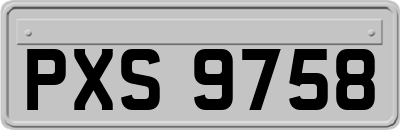 PXS 9758